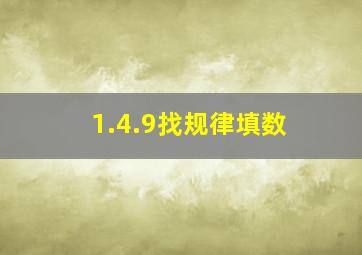 1.4.9找规律填数